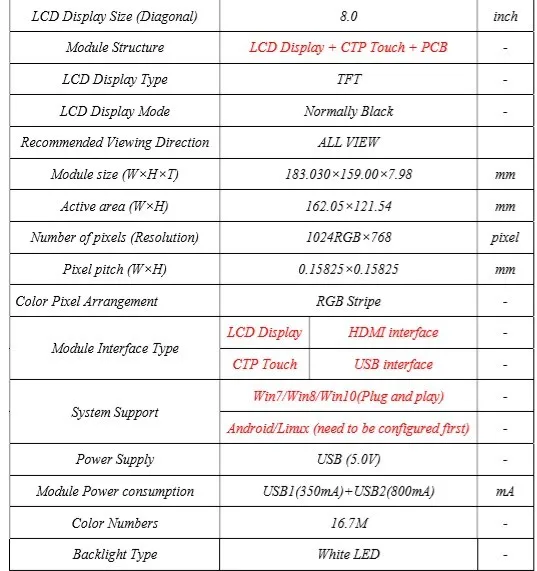 | LCD Display Size (Diagonal) | 8.0 | | inch |
|---|---|---|---|
| Module Structure | LCD Display + CTP Touch + PCB | | - |
| LCD Display Type | TFT | | - |
| LCD Display Mode | Normally Black | | - |
| Recommended Viewing Direction | ALL VIEW | | |
| Module size (W×H×T) | 183.030×159.00×7.98 | | mm |
| Active area (W×H) | 162.05×121.54 | | mm |
| Number of pixels (Resolution) | 1024RGB×768 | | pixel |
| Pixel pitch (W×H) | 0.15825×0.15825 | | mm |
| Color Pixel Arrangement | RGB Stripe | | - |
| Module Interface Type | LCD Display | HDMI interface | - |
| | CTP Touch | USB interface | - |
| System Support | Win7/Win8/Win10(Plug and play) | | - |
| | Android/Linux (need to be configured first) | | - |
| Power Supply | USB (5.0V) | | - |
| Module Power consumption | USB1(350mA)+USB2(800mA) | | mA |
| Color Numbers | 16.7M | | - |
| Backlight Type | White LED | | - |